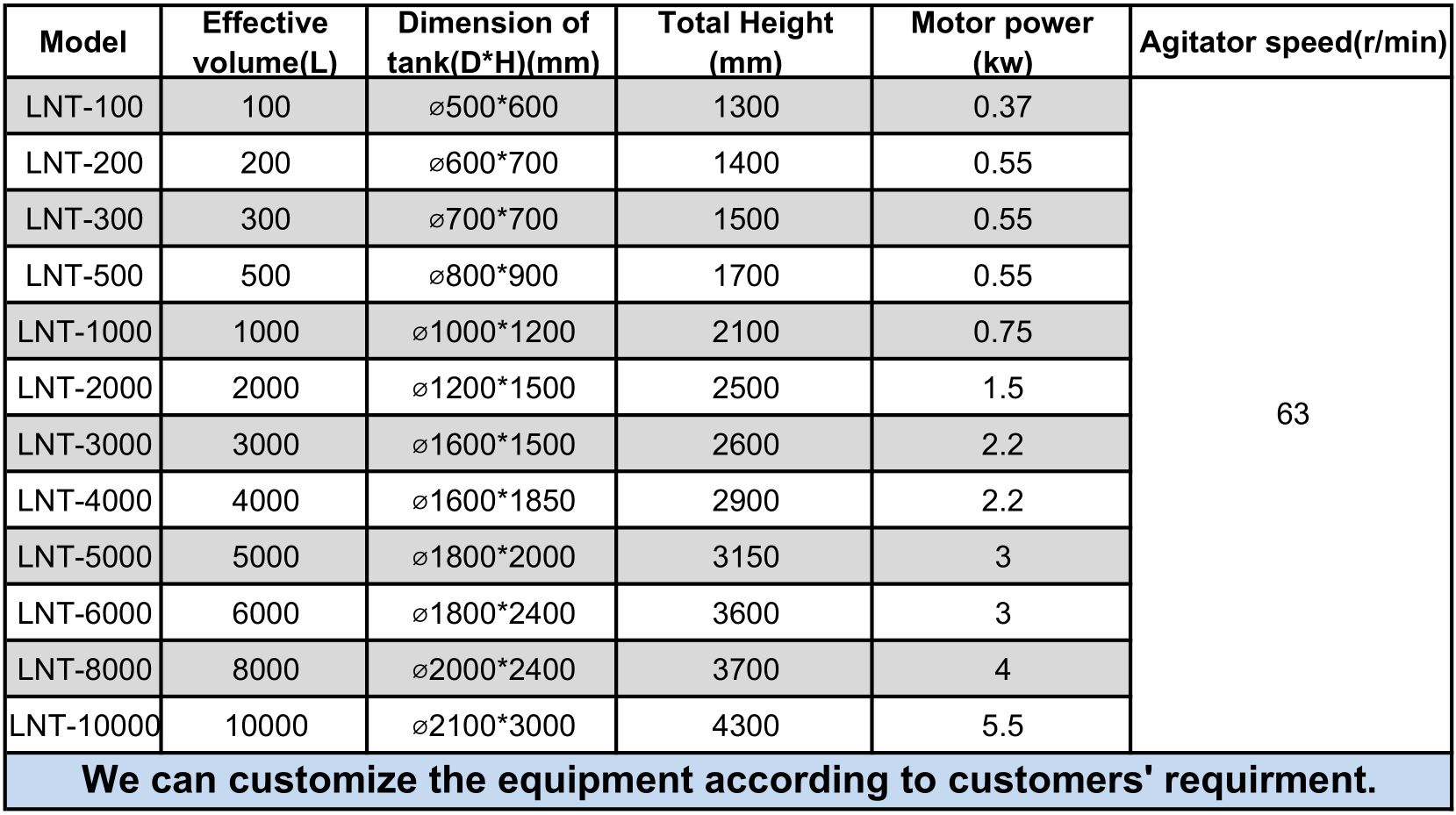 | Model | Effective volume(L) | Dimension of tank(D*H)(mm) | Total Height (mm) | Motor power (kw) | Agitator speed(r/min) |
|---|---|---|---|---|---|
| LNT-100 | 100 | ⌀500*600 | 1300 | 0.37 | 63 |
| LNT-200 | 200 | ⌀600*700 | 1400 | 0.55 | |
| LNT-300 | 300 | ⌀700*700 | 1500 | 0.55 | |
| LNT-500 | 500 | ⌀800*900 | 1700 | 0.55 | |
| LNT-1000 | 1000 | ⌀1000*1200 | 2100 | 0.75 | |
| LNT-2000 | 2000 | ⌀1200*1500 | 2500 | 1.5 | |
| LNT-3000 | 3000 | ⌀1600*1500 | 2600 | 2.2 | |
| LNT-4000 | 4000 | ⌀1600*1850 | 2900 | 2.2 | |
| LNT-5000 | 5000 | ⌀1800*2000 | 3150 | 3 | |
| LNT-6000 | 6000 | ⌀1800*2400 | 3600 | 3 | |
| LNT-8000 | 8000 | ⌀2000*2400 | 3700 | 4 | |
| LNT-10000 | 10000 | ⌀2100*3000 | 4300 | 5.5 | |

We can customize the equipment according to customers' requirment.